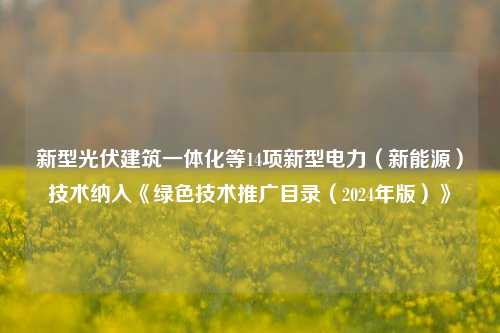 新型光伏建筑一体化等14项新型电力（新能源）技术纳入《绿色技术推广目录（2024年版）》